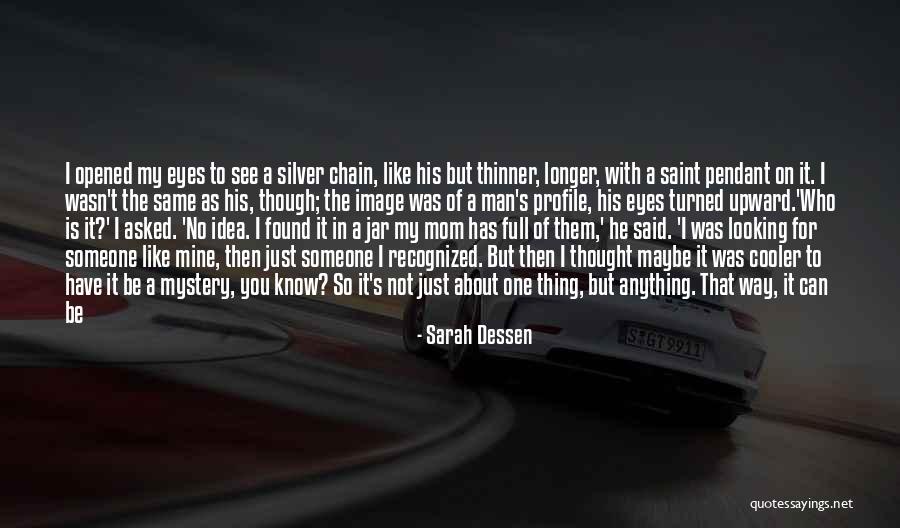 I opened my eyes to see a silver chain, like his but thinner, longer, with a saint pendant on it. I wasn't the same as his, though; the image was of a man's profile, his eyes turned upward.'Who is it?' I asked. 'No idea. I found it in a jar my mom has full of them,' he said. 'I was looking for someone like mine, then just someone I recognized. But then I thought maybe it was cooler to have it be a mystery, you know? So it's not just about one thing, but anything. That way, it can be

- Sarah Dessen

S GT 9911

quotessayings.net